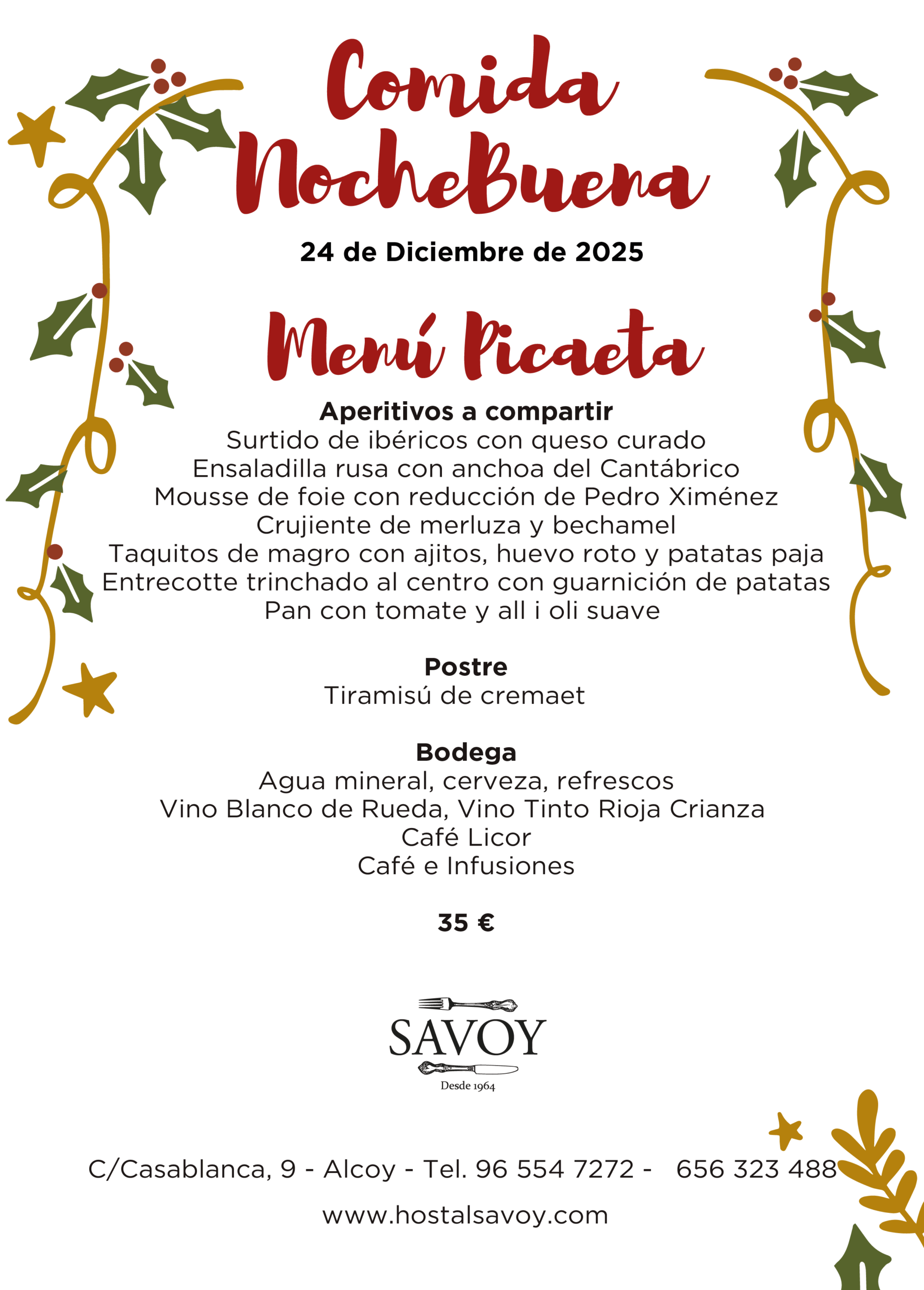 Comida NocheBuena

24 de Diciembre de 2025

Menú Picaeta

Aperitivos a compartir
Surtido de ibéricos con queso curado
Ensaladilla rusa con anchoa del Cantábrico
Mousse de foie con reducción de Pedro Ximénez
Crujiente de merluza y bechamel
Taquitos de magro con ajitos, huevo roto y patatas paja
Entrecotte trinchado al centro con guarnición de patatas
Pan con tomate y all i oli suave

Postre
Tiramisú de cremaet

Bodega
Agua mineral, cerveza, refrescos
Vino Blanco de Rueda, Vino Tinto Rioja Crianza
Café Licor
Café e Infusiones

35 €

SAVOY
Desde 1964

C/Casablanca, 9 - Alcoy - Tel. 96 554 7272 - 656 323 488

www.hostalsavoy.com